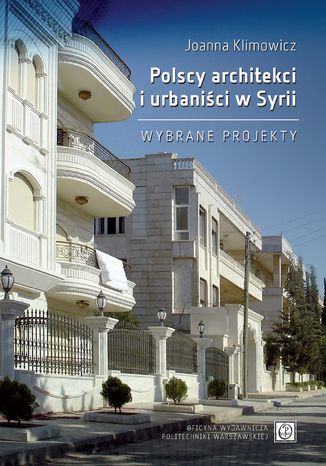 Joanna Klimowicz

Polscy architekci i urbaniści w Syrii

WYBRANE PROJEKTY

OFICYNA WYDAWNICZA POLITECHNIKI WARSZAWSKIEJ